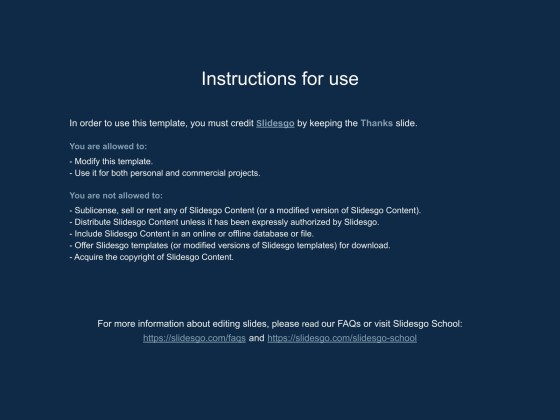 Instructions for use

In order to use this template, you must credit Slidesgo by keeping the Thanks slide.

You are allowed to:

- Modify this template.
- Use it for both personal and commercial projects.

You are not allowed to:

- Sublicense, sell or rent any of Slidesgo Content (or a modified version of Slidesgo Content).
- Distribute Slidesgo Content unless it has been expressly authorized by Slidesgo.
- Include Slidesgo Content in an online or offline database or file.
- Offer Slidesgo templates (or modified versions of Slidesgo templates) for download.
- Acquire the copyright of Slidesgo Content.

For more information about editing slides, please read our FAQs or visit Slidesgo School:
https://slidesgo.com/faqs and https://slidesgo.com/slidesgo-school